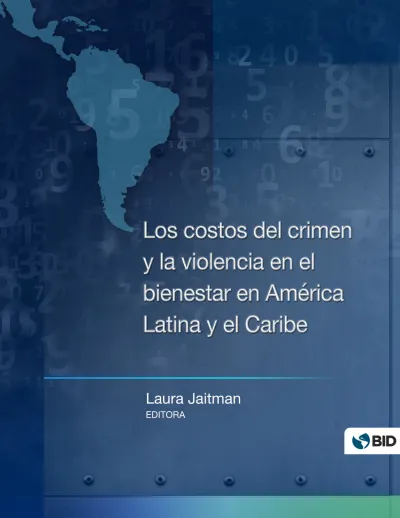 Los costos del crimen y la violencia en el bienestar en América Latina y el Caribe

Laura Jaitman
EDITORA

BID